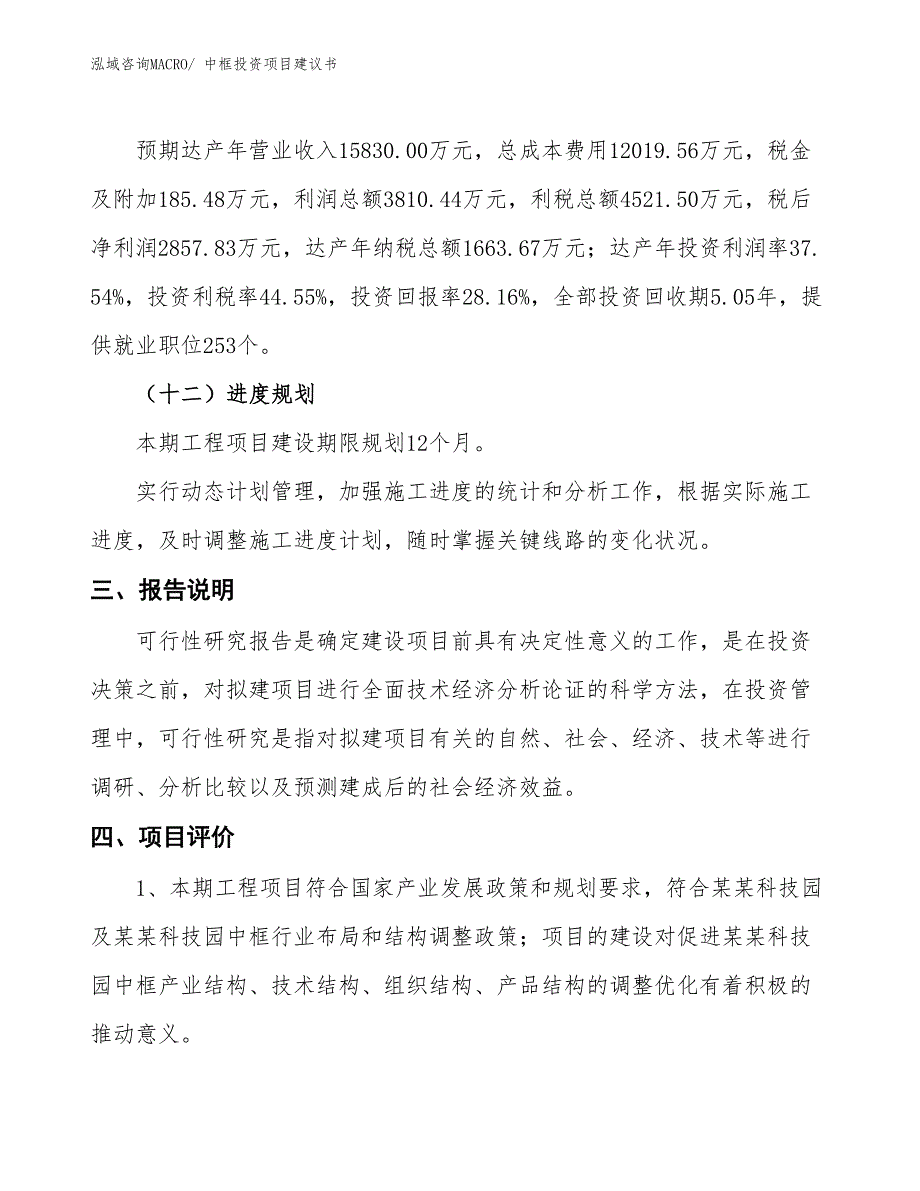 泓域咨询MACRO/ 中框投资项目建议书

预期达产年营业收入15830.00万元，总成本费用12019.56万元，税金及附加185.48万元，利润总额3810.44万元，利税总额4521.50万元，税后净利润2857.83万元，达产年纳税总额1663.67万元；达产年投资利润率37.54%，投资利税率44.55%，投资回报率28.16%，全部投资回收期5.05年，提供就业职位253个。

（十二）进度规划

本期工程项目建设期限规划12个月。

实行动态计划管理，加强施工进度的统计和分析工作，根据实际施工进度，及时调整施工进度计划，随时掌握关键线路的变化状况。

三、报告说明

可行性研究报告是确定建设项目前具有决定性意义的工作，是在投资决策之前，对拟建项目进行全面技术经济分析论证的科学方法，在投资管理中，可行性研究是指对拟建项目有关的自然、社会、经济、技术等进行调研、分析比较以及预测建成后的社会经济效益。

四、项目评价

1、本期工程项目符合国家产业发展政策和规划要求，符合某某科技园及某某科技园中框行业布局和结构调整政策；项目的建设对促进某某科技园中框产业结构、技术结构、组织结构、产品结构的调整优化有着积极的推动意义。